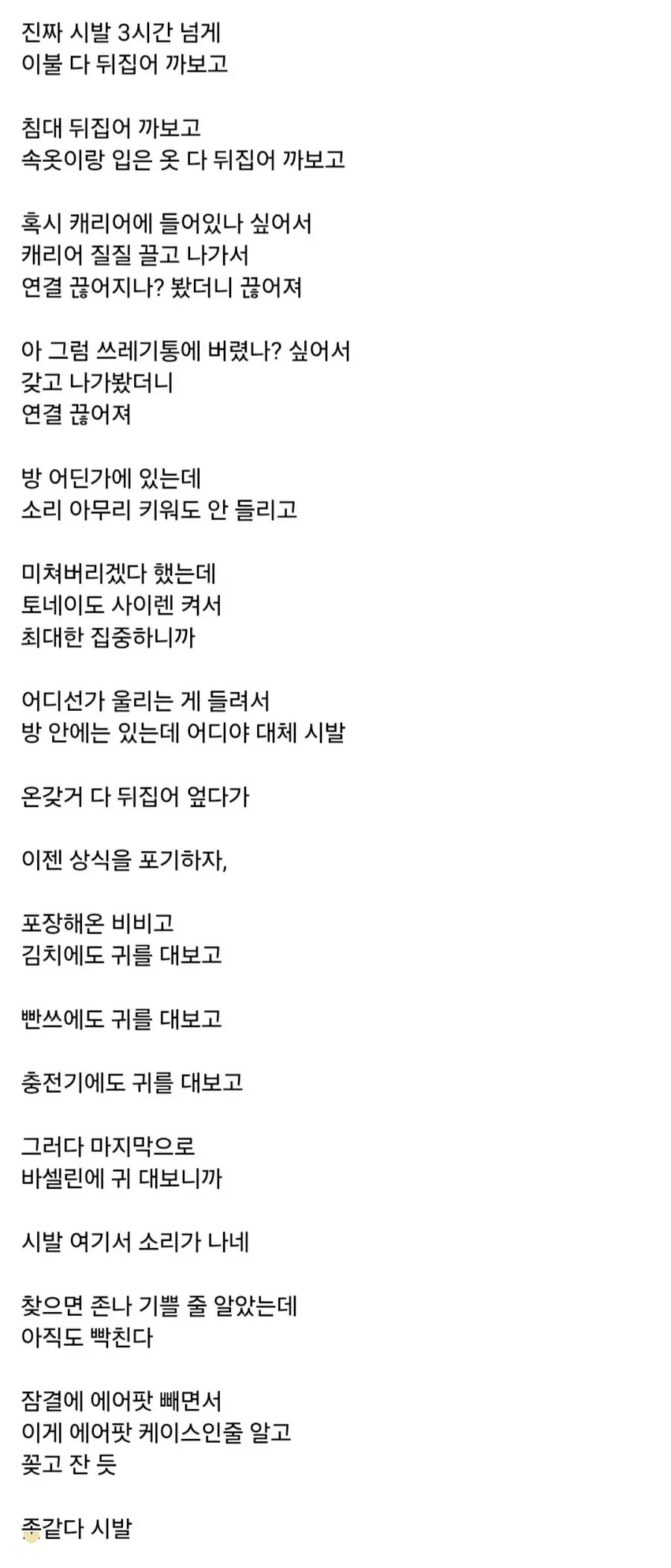 진짜 시발 3시간 넘게
이불 다 뒤집어 까보고

침대 뒤집어 까보고
속옷이랑 입은 옷 다 뒤집어 까보고

혹시 캐리어에 들어있나 싶어서
캐리어 질질 끌고 나가서
연결 끊어지나? 봤더니 끊어져

아 그럼 쓰레기통에 버렸나? 싶어서
갖고 나가봤더니
연결 끊어져

방 어딘가에 있는데
소리 아무리 키워도 안 들리고

미쳐버리겠다 했는데
토네이도 사이렌 켜서
최대한 집중하니까

어디선가 울리는 게 들려서
방 안에는 있는데 어디야 대체 시발

온갖거 다 뒤집어 엎다가

이젠 상식을 포기하자,

포장해온 비비고
김치에도 귀를 대보고

빤쓰에도 귀를 대보고

충전기에도 귀를 대보고

그러다 마지막으로
바셀린에 귀 대보니까

시발 여기서 소리가 나네

찾으면 존나 기쁠 줄 알았는데
아직도 빡친다

잠결에 에어팟 빼면서
이게 에어팟 케이스인줄 알고
꽂고 잔 듯

좆같다 시발